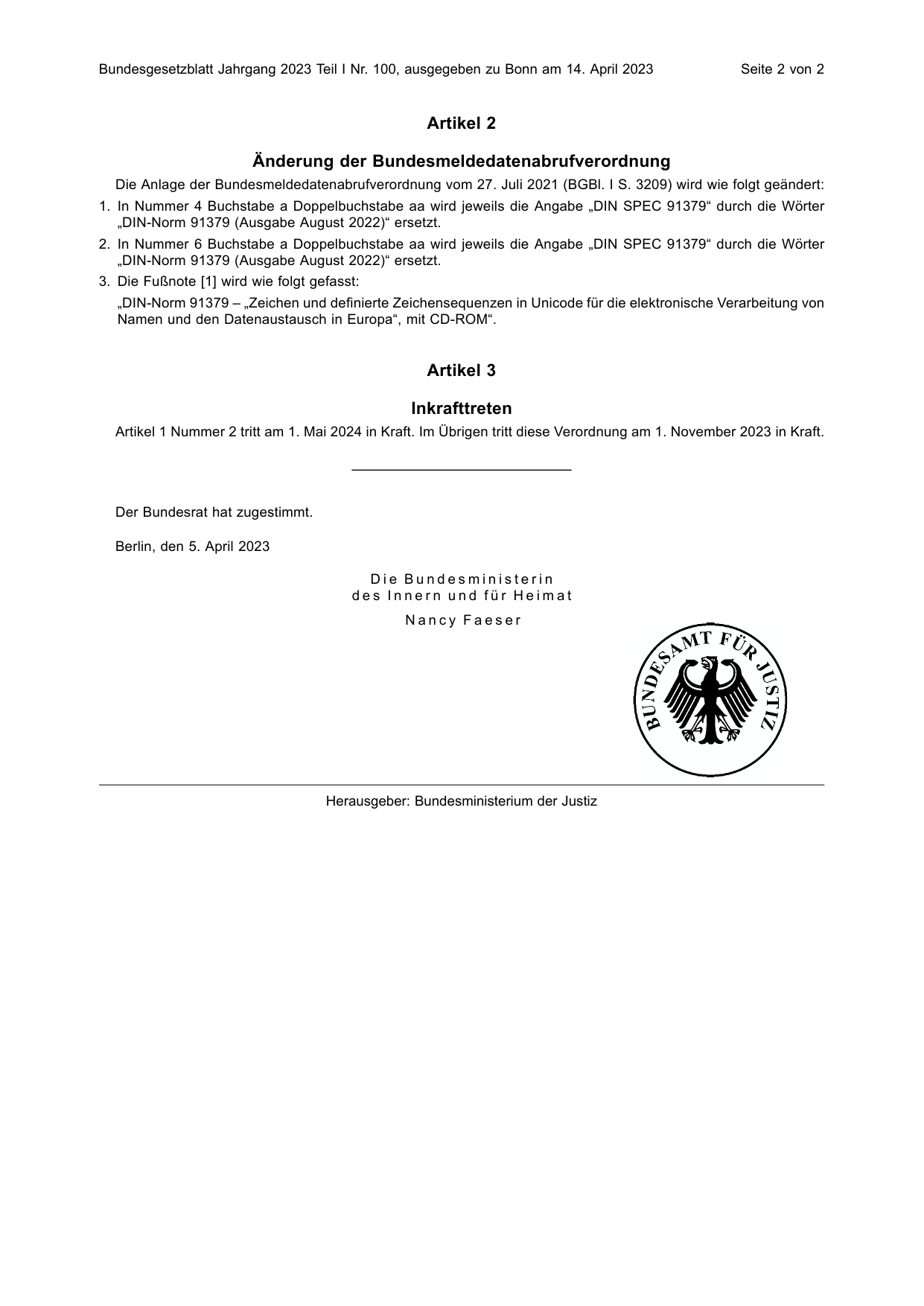 Bundesgesetzblatt Jahrgang 2023 Teil I Nr. 100, ausgegeben zu Bonn am 14. April 2023 Seite 2 von 2

Artikel 2

Änderung der Bundesmeldedatenabrufverordnung

Die Anlage der Bundesmeldedatenabrufverordnung vom 27. Juli 2021 (BGBl. I S. 3209) wird wie folgt geändert:

1. In Nummer 4 Buchstabe a Doppelbuchstabe aa wird jeweils die Angabe „DIN SPEC 91379“ durch die Wörter „DIN-Norm 91379 (Ausgabe August 2022)“ ersetzt.

2. In Nummer 6 Buchstabe a Doppelbuchstabe aa wird jeweils die Angabe „DIN SPEC 91379“ durch die Wörter „DIN-Norm 91379 (Ausgabe August 2022)“ ersetzt.

3. Die Fußnote [1] wird wie folgt gefasst:

„DIN-Norm 91379 – „Zeichen und definierte Zeichensequenzen in Unicode für die elektronische Verarbeitung von Namen und den Datenaustausch in Europa“, mit CD-ROM“.

Artikel 3

Inkrafttreten

Artikel 1 Nummer 2 tritt am 1. Mai 2024 in Kraft. Im Übrigen tritt diese Verordnung am 1. November 2023 in Kraft.

Der Bundesrat hat zugestimmt.

Berlin, den 5. April 2023

Die Bundesministerin
des Innern und für Heimat

Nancy Faeser

BUNDESAMT FÜR JUSTIZ

Herausgeber: Bundesministerium der Justiz